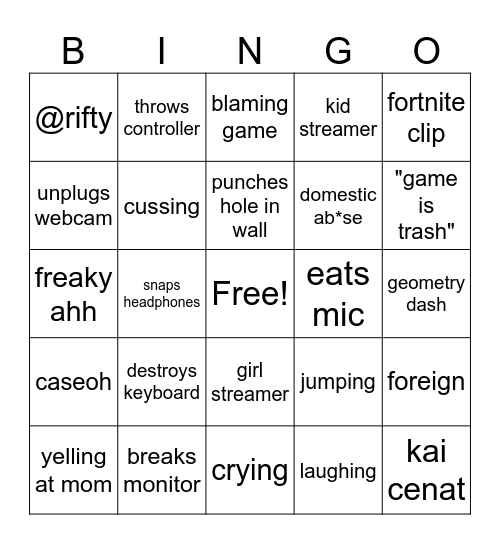 | B | I | N | G | O |
|---|---|---|---|---|
| @rifty | throws controller | blaming game | kid streamer | fortnite clip |
| unplugs webcam | cussing | punches hole in wall | domestic ab*se | "game is trash" |
| freaky ahh | snaps headphones | Free! | eats mic | geometry dash |
| caseoh | destroys keyboard | girl streamer | jumping | foreign |
| yelling at mom | breaks monitor | crying | laughing | kai cenat |